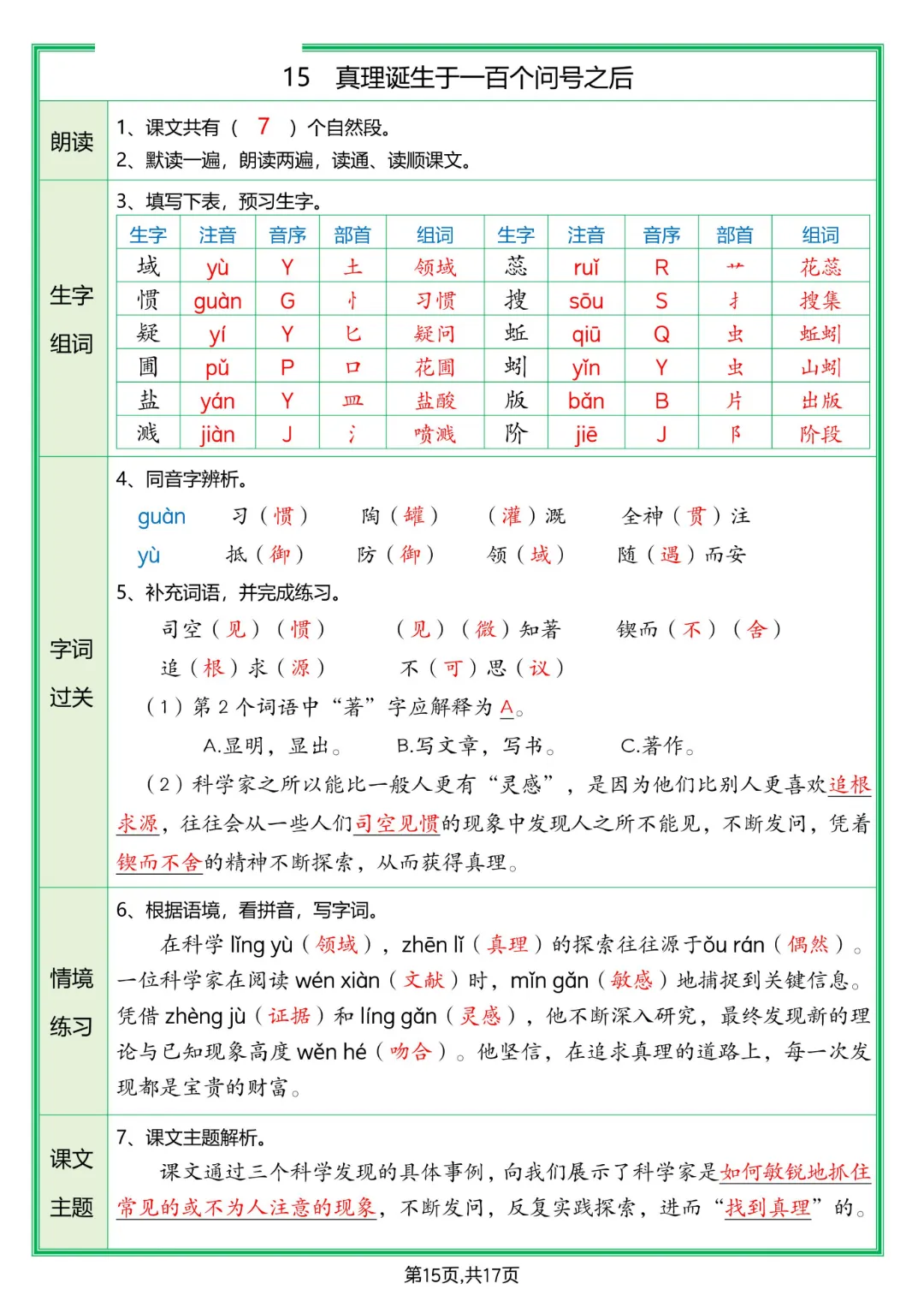 15　真理诞生于一百个问号之后

朗读

1、课文共有（ 7 ）个自然段。
2、默读一遍，朗读两遍，读通、读顺课文。

生字组词

3、填写下表，预习生字。

| 生字 | 注音 | 音序 | 部首 | 组词 | 生字 | 注音 | 音序 | 部首 | 组词 |
|---|---|---|---|---|---|---|---|---|---|
| 域 | yù | Y | 土 | 领域 | 蕊 | ruǐ | R | 艹 | 花蕊 |
| 惯 | guàn | G | 忄 | 习惯 | 搜 | sōu | S | 扌 | 搜集 |
| 疑 | yí | Y | 匕 | 疑问 | 蚯 | qiū | Q | 虫 | 蚯蚓 |
| 圃 | pǔ | P | 口 | 花圃 | 蚓 | yǐn | Y | 虫 | 山蚓 |
| 盐 | yán | Y | 皿 | 盐酸 | 版 | bǎn | B | 片 | 出版 |
| 溅 | jiàn | J | 氵 | 喷溅 | 阶 | jiē | J | 阝 | 阶段 |

字词过关

4、同音字辨析。
guàn　习（惯）　陶（罐）　（灌）溉　全神（贯）注
yù　抵（御）　防（御）　领（域）　随（遇）而安

5、补充词语，并完成练习。
司空（见）（惯）　（见）（微）知著　锲而（不）（舍）
追（根）求（源）　不（可）思（议）
（1）第 2 个词语中“著”字应解释为 A。
A.显明，显出。　B.写文章，写书。　C.著作。
（2）科学家之所以能比一般人更有“灵感”，是因为他们比别人更喜欢追根求源，往往会从一些人们司空见惯的现象中发现人之所不能见，不断发问，凭着锲而不舍的精神不断探索，从而获得真理。

情境练习

6、根据语境，看拼音，写字词。
在科学 lǐng yù（领域），zhēn lǐ（真理）的探索往往源于ǒu rán（偶然）。一位科学家在阅读 wén xiàn（文献）时，mǐn gǎn（敏感）地捕捉到关键信息。凭借 zhèng jù（证据）和 líng gǎn（灵感），他不断深入研究，最终发现新的理论与已知现象高度 wěn hé（吻合）。他坚信，在追求真理的道路上，每一次发现都是宝贵的财富。

课文主题

7、课文主题解析。
课文通过三个科学发现的具体事例，向我们展示了科学家是如何敏锐地抓住常见的或不为人注意的现象，不断发问，反复实践探索，进而“找到真理”的。

第15页,共17页